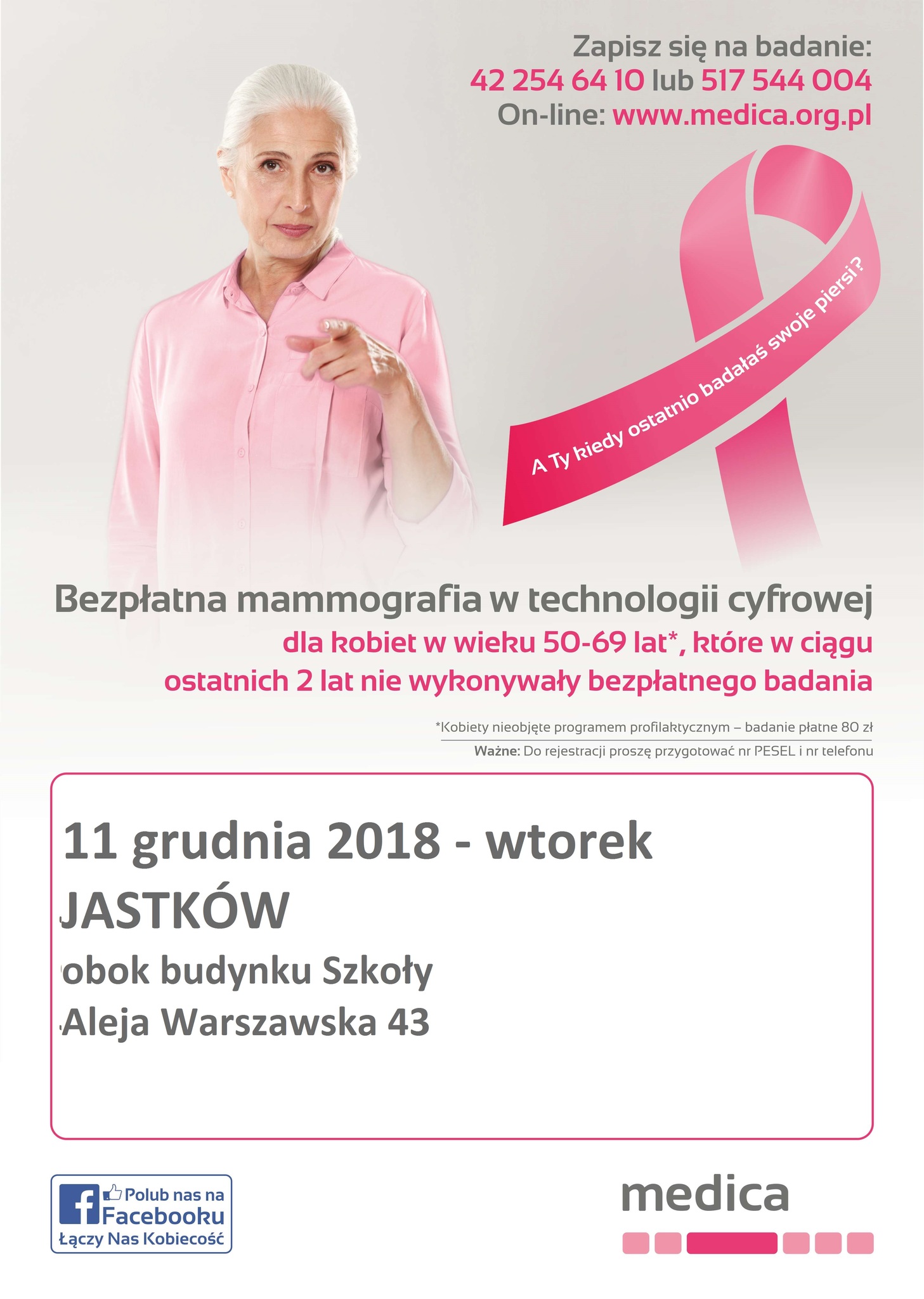 Zapisz się na badanie:
42 254 64 10 lub 517 544 004
On-line: www.medica.org.pl

A Ty kiedy ostatnio badałaś swoje piersi?

Bezpłatna mammografia w technologii cyfrowej
dla kobiet w wieku 50-69 lat*, które w ciągu ostatnich 2 lat nie wykonywały bezpłatnego badania

*Kobiety nieobjęte programem profilaktycznym – badanie płatne 80 zł

Ważne: Do rejestracji proszę przygotować nr PESEL i nr telefonu

11 grudnia 2018 - wtorek
JASTKÓW
obok budynku Szkoły
Aleja Warszawska 43

Polub nas na
Facebooku
Łączy Nas Kobiecość

medica